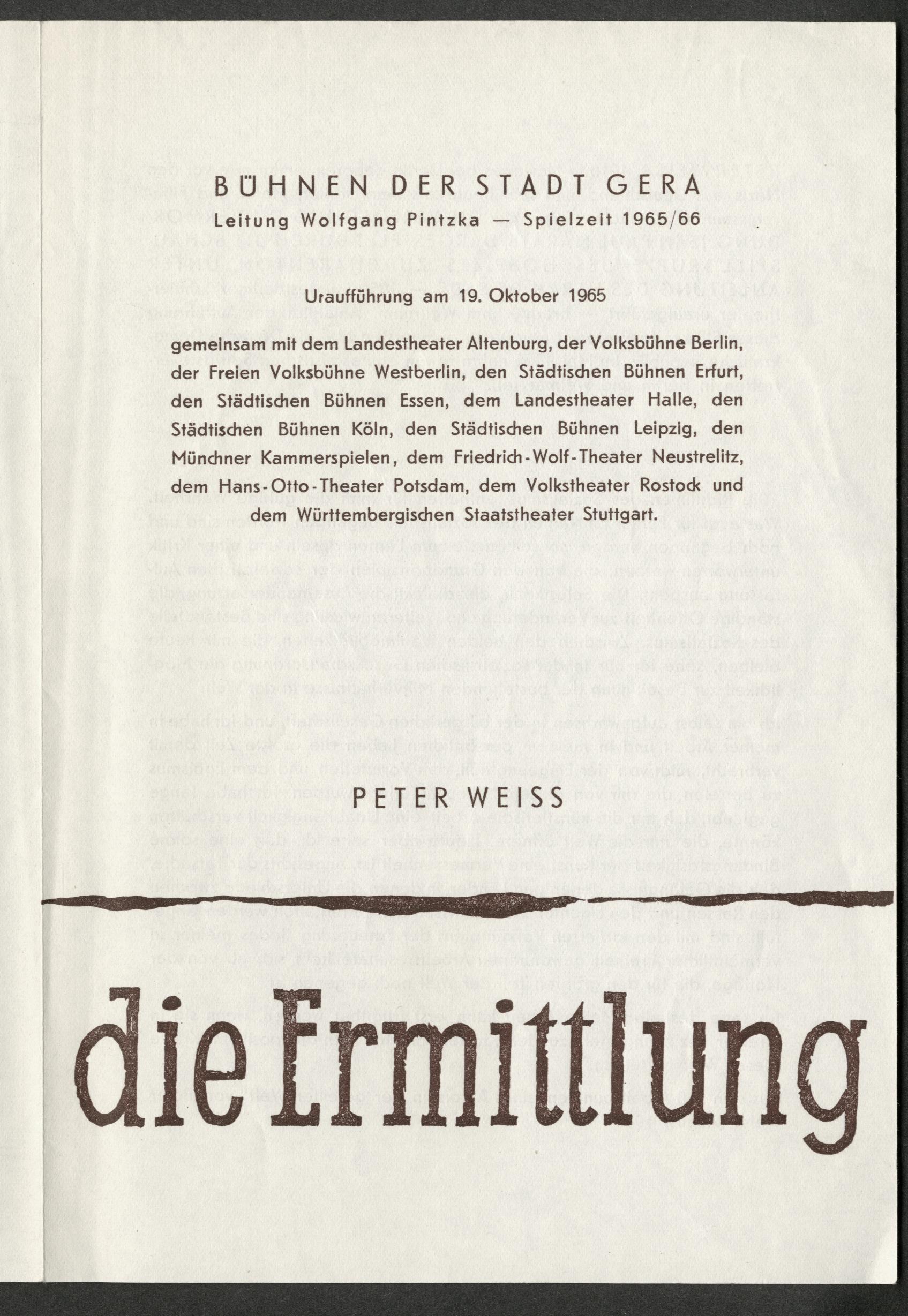 BÜHNEN DER STADT GERA

Leitung Wolfgang Pintzka — Spielzeit 1965/66

Uraufführung am 19. Oktober 1965

gemeinsam mit dem Landestheater Altenburg, der Volksbühne Berlin, der Freien Volksbühne Westberlin, den Städtischen Bühnen Erfurt, den Städtischen Bühnen Essen, dem Landestheater Halle, den Städtischen Bühnen Köln, den Städtischen Bühnen Leipzig, den Münchner Kammerspielen, dem Friedrich-Wolf-Theater Neustrelitz, dem Hans-Otto-Theater Potsdam, dem Volkstheater Rostock und dem Württembergischen Staatstheater Stuttgart.

PETER WEISS

die Ermittlung